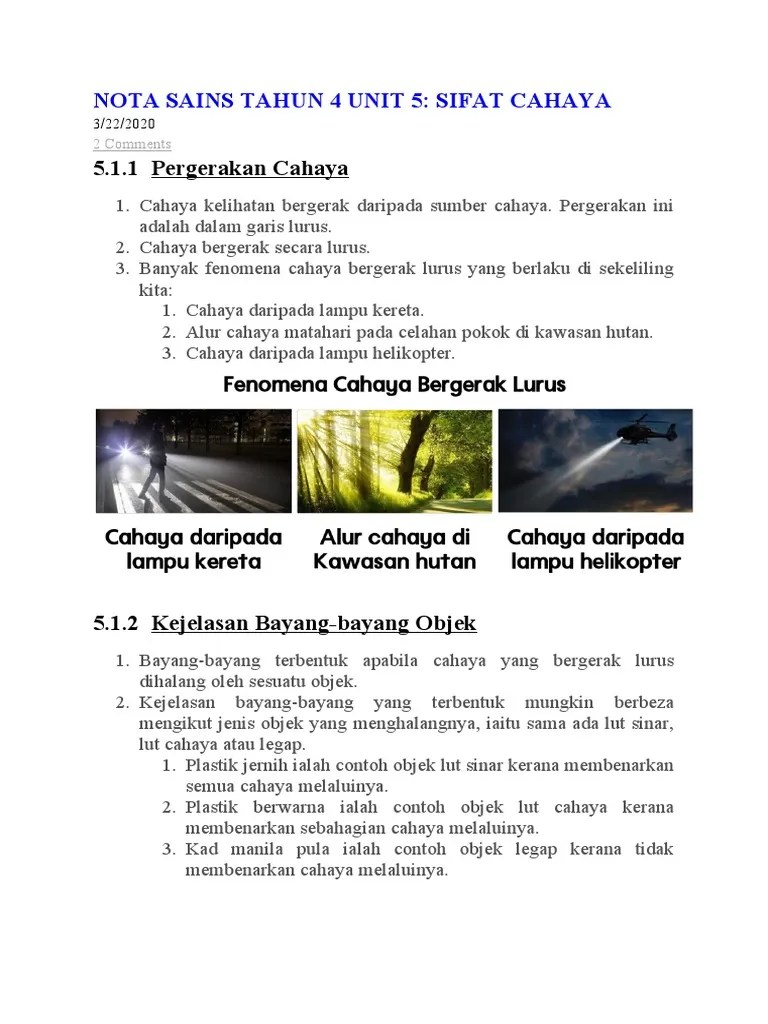 NOTA SAINS TAHUN 4 UNIT 5: SIFAT CAHAYA
3/22/2020
2 Comments

5.1.1 Pergerakan Cahaya

1. Cahaya kelihatan bergerak daripada sumber cahaya. Pergerakan ini adalah dalam garis lurus.
2. Cahaya bergerak secara lurus.
3. Banyak fenomena cahaya bergerak lurus yang berlaku di sekeliling kita:
   1. Cahaya daripada lampu kereta.
   2. Alur cahaya matahari pada celahan pokok di kawasan hutan.
   3. Cahaya daripada lampu helikopter.

Fenomena Cahaya Bergerak Lurus

Cahaya daripada lampu kereta

Alur cahaya di Kawasan hutan

Cahaya daripada lampu helikopter

5.1.2 Kejelasan Bayang-bayang Objek

1. Bayang-bayang terbentuk apabila cahaya yang bergerak lurus dihalang oleh sesuatu objek.
2. Kejelasan bayang-bayang yang terbentuk mungkin berbeza mengikut jenis objek yang menghalangnya, iaitu sama ada lut sinar, lut cahaya atau legap.
   1. Plastik jernih ialah contoh objek lut sinar kerana membenarkan semua cahaya melaluinya.
   2. Plastik berwarna ialah contoh objek lut cahaya kerana membenarkan sebahagian cahaya melaluinya.
   3. Kad manila pula ialah contoh objek legap kerana tidak membenarkan cahaya melaluinya.